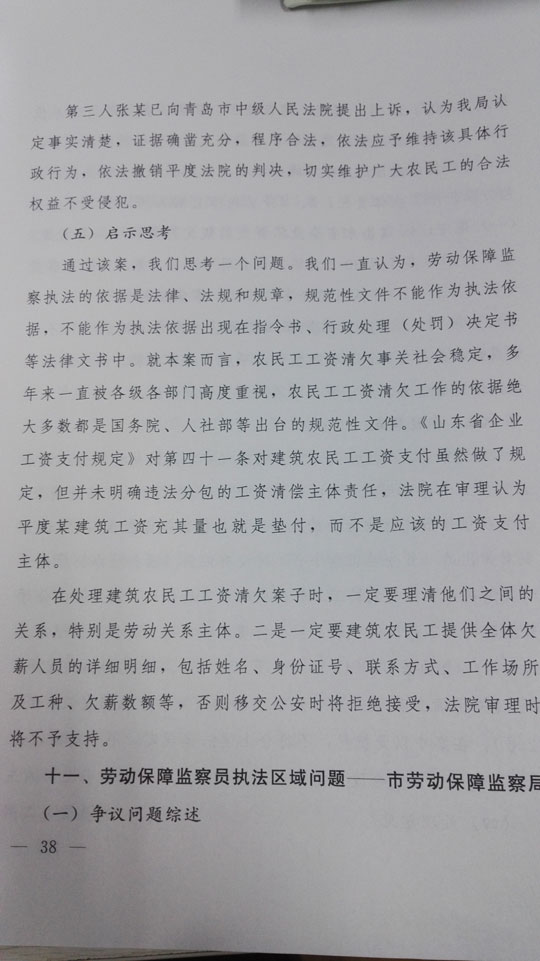 第三人张某已向青岛市中级人民法院提出上诉，认为我局认定事实清楚，证据确凿充分，程序合法，依法应予维持该具体行政行为，依法撤销平度法院的判决，切实维护广大农民工的合法权益不受侵犯。

（五）启示思考

通过该案，我们思考一个问题。我们一直认为，劳动保障监察执法的依据是法律、法规和规章，规范性文件不能作为执法依据，不能作为执法依据出现在指令书、行政处理（处罚）决定书等法律文书中。就本案而言，农民工工资清欠事关社会稳定，多年来一直被各级各部门高度重视，农民工工资清欠工作的依据绝大多数都是国务院、人社部等出台的规范性文件。《山东省企业工资支付规定》对第四十一条对建筑农民工工资支付虽然做了规定，但并未明确违法分包的工资清偿主体责任，法院在审理认为平度某建筑工资充其量也就是垫付，而不是应该的工资支付主体。

在处理建筑农民工工资清欠案子时，一定要理清他们之间的关系，特别是劳动关系主体。二是一定要建筑农民工提供全体欠薪人员的详细明细，包括姓名、身份证号、联系方式、工作场所及工种、欠薪数额等，否则移交公安时将拒绝接受，法院审理时将不予支持。

十一、劳动保障监察员执法区域问题——市劳动保障监察局

（一）争议问题综述

— 38 —